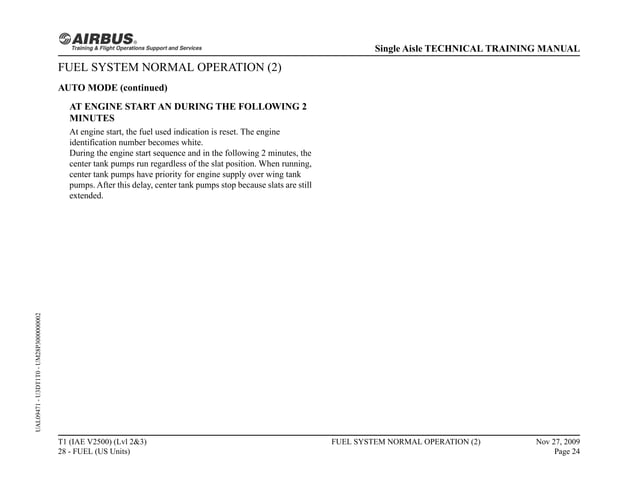 AIRBUS
Training & Flight Operations Support and Services

Single Aisle TECHNICAL TRAINING MANUAL

FUEL SYSTEM NORMAL OPERATION (2)

AUTO MODE (continued)

AT ENGINE START AN DURING THE FOLLOWING 2 MINUTES

At engine start, the fuel used indication is reset. The engine identification number becomes white.
During the engine start sequence and in the following 2 minutes, the center tank pumps run regardless of the slat position. When running, center tank pumps have priority for engine supply over wing tank pumps. After this delay, center tank pumps stop because slats are still extended.

UAL09471 - U3DT1T0 - UM28P3000000002

T1 (IAE V2500) (Lvl 2&3)
28 - FUEL (US Units)

FUEL SYSTEM NORMAL OPERATION (2)

Nov 27, 2009
Page 24